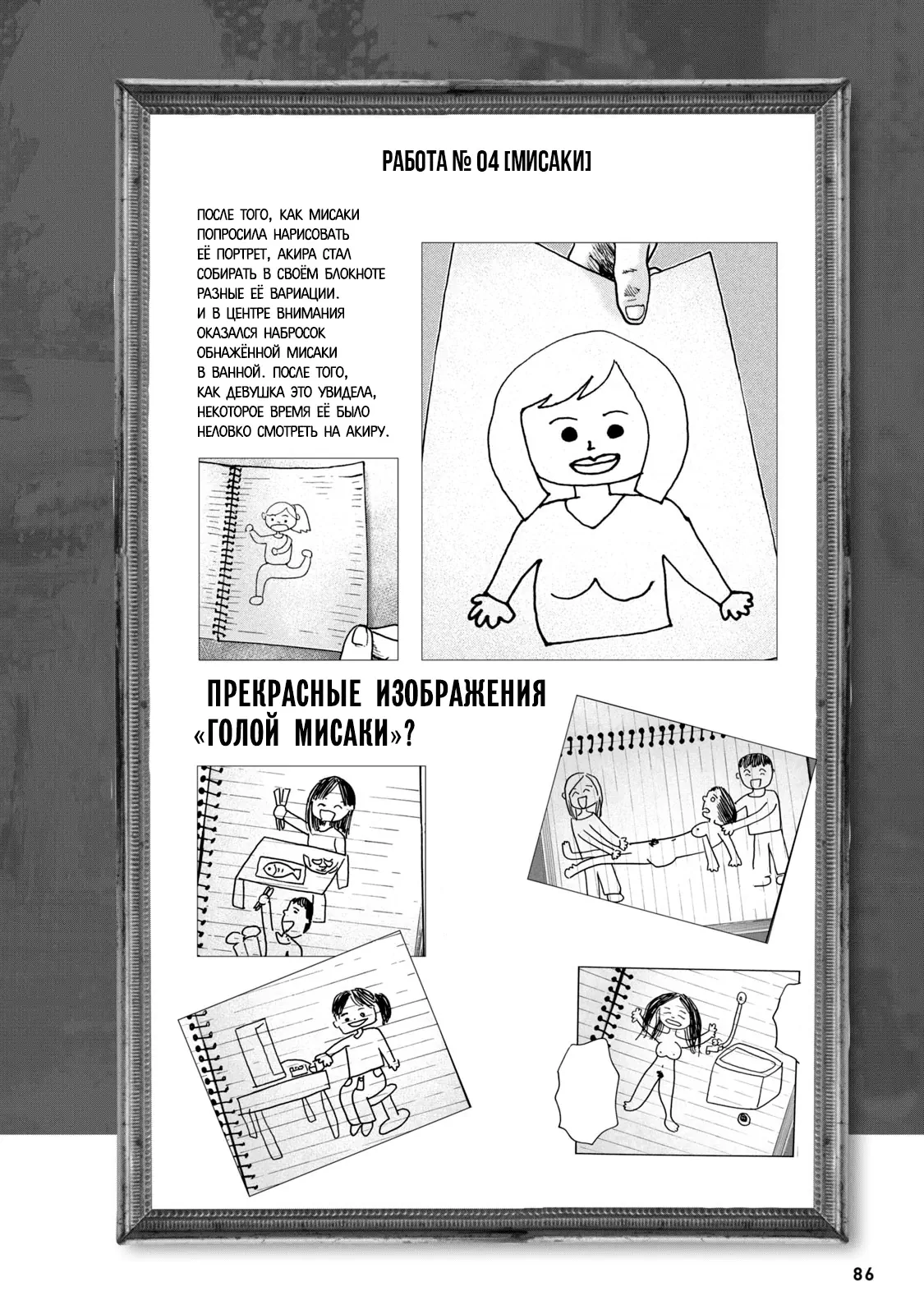 РАБОТА № 04 [МИСАКИ]

ПОСЛЕ ТОГО, КАК МИСАКИ ПОПРОСИЛА НАРИСОВАТЬ ЕЁ ПОРТРЕТ, АКИРА СТАЛ СОБИРАТЬ В СВОЁМ БЛОКНОТЕ РАЗНЫЕ ЕЁ ВАРИАЦИИ. И В ЦЕНТРЕ ВНИМАНИЯ ОКАЗАЛСЯ НАБРОСОК ОБНАЖЁННОЙ МИСАКИ В ВАННОЙ. ПОСЛЕ ТОГО, КАК ДЕВУШКА ЭТО УВИДЕЛА, НЕКОТОРОЕ ВРЕМЯ ЕЁ БЫЛО НЕЛОВКО СМОТРЕТЬ НА АКИРУ.

ПРЕКРАСНЫЕ ИЗОБРАЖЕНИЯ «ГОЛОЙ МИСАКИ»?

86